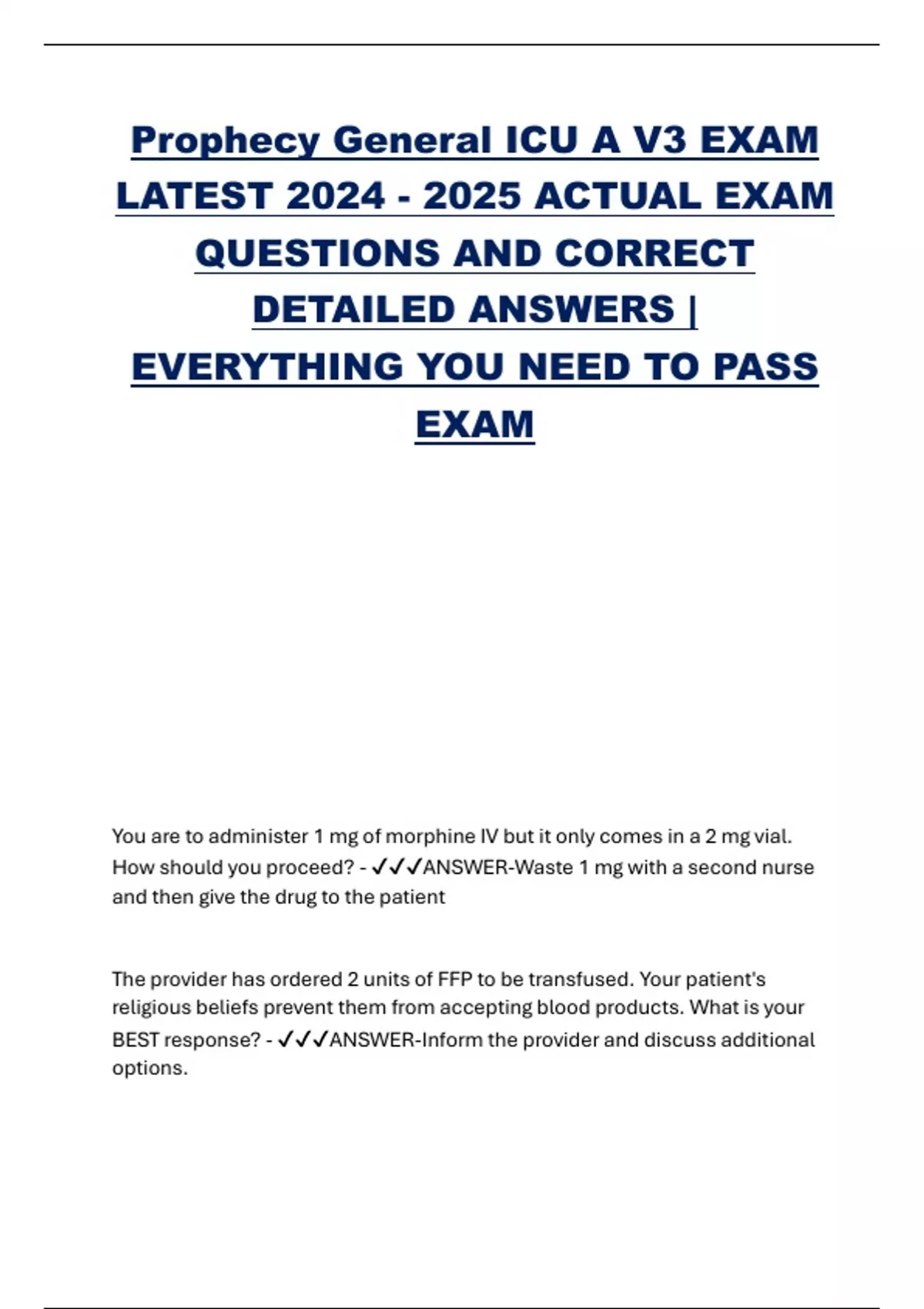 Prophecy General ICU A V3 EXAM LATEST 2024 - 2025 ACTUAL EXAM QUESTIONS AND CORRECT DETAILED ANSWERS | EVERYTHING YOU NEED TO PASS EXAM

You are to administer 1 mg of morphine IV but it only comes in a 2 mg vial. How should you proceed? - ✓✓✓ANSWER-Waste 1 mg with a second nurse and then give the drug to the patient

The provider has ordered 2 units of FFP to be transfused. Your patient's religious beliefs prevent them from accepting blood products. What is your BEST response? - ✓✓✓ANSWER-Inform the provider and discuss additional options.